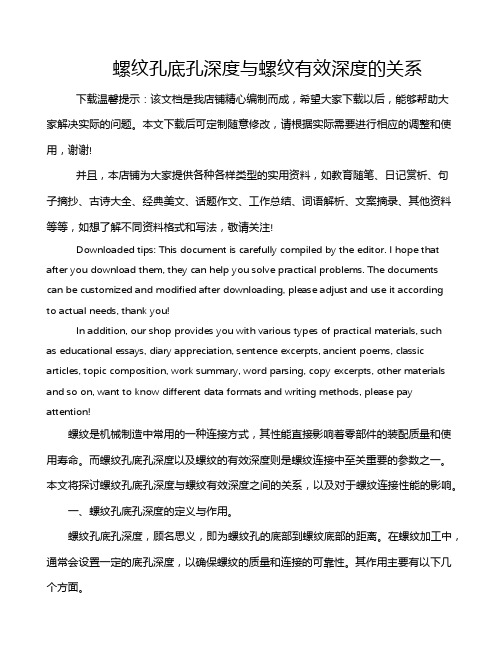 螺纹孔底孔深度与螺纹有效深度的关系

下载温馨提示：该文档是我店铺精心编制而成，希望大家下载以后，能够帮助大家解决实际的问题。本文下载后可定制随意修改，请根据实际需要进行相应的调整和使用，谢谢!

并且，本店铺为大家提供各种各样类型的实用资料，如教育随笔、日记赏析、句子摘抄、古诗大全、经典美文、话题作文、工作总结、词语解析、文案摘录、其他资料等等，如想了解不同资料格式和写法，敬请关注!

Downloaded tips: This document is carefully compiled by the editor. I hope that after you download them, they can help you solve practical problems. The documents can be customized and modified after downloading, please adjust and use it according to actual needs, thank you!

In addition, our shop provides you with various types of practical materials, such as educational essays, diary appreciation, sentence excerpts, ancient poems, classic articles, topic composition, work summary, word parsing, copy excerpts, other materials and so on, want to know different data formats and writing methods, please pay attention!

螺纹是机械制造中常用的一种连接方式，其性能直接影响着零部件的装配质量和使用寿命。而螺纹孔底孔深度以及螺纹的有效深度则是螺纹连接中至关重要的参数之一。本文将探讨螺纹孔底孔深度与螺纹有效深度之间的关系，以及对于螺纹连接性能的影响。

一、螺纹孔底孔深度的定义与作用。

螺纹孔底孔深度，顾名思义，即为螺纹孔的底部到螺纹底部的距离。在螺纹加工中，通常会设置一定的底孔深度，以确保螺纹的质量和连接的可靠性。其作用主要有以下几个方面。